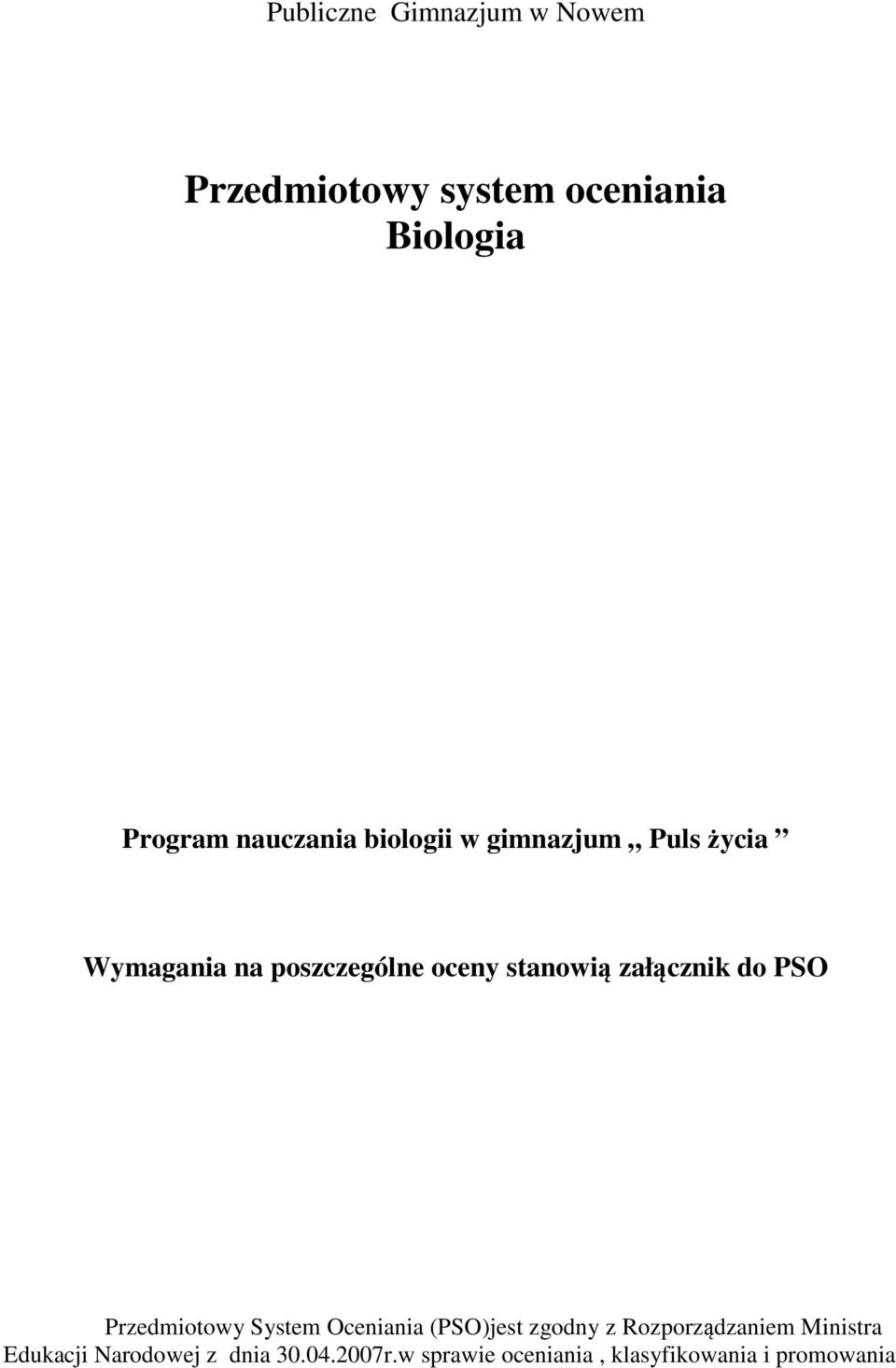 Publiczne Gimnazjum w Nowem

Przedmiotowy system oceniania
Biologia

Program nauczania biologii w gimnazjum ,, Puls życia ”

Wymagania na poszczególne oceny stanowią załącznik do PSO

Przedmiotowy System Oceniania (PSO)jest zgodny z Rozporządzaniem Ministra Edukacji Narodowej z dnia 30.04.2007r.w sprawie oceniania , klasyfikowania i promowania